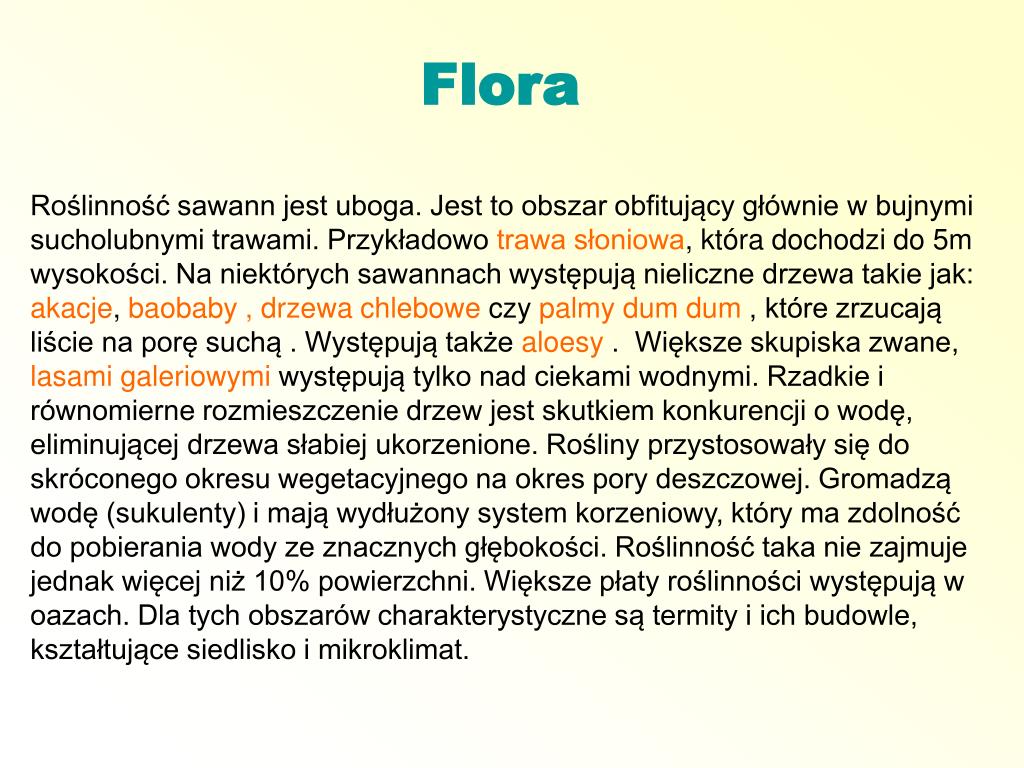 Flora

Roślinność sawann jest uboga. Jest to obszar obfitujący głównie w bujnymi sucholubnymi trawami. Przykładowo trawa słoniowa, która dochodzi do 5m wysokości. Na niektórych sawannach występują nieliczne drzewa takie jak: akacje, baobaby , drzewa chlebowe czy palmy dum dum , które zrzucają liście na porę suchą . Występują także aloesy . Większe skupiska zwane, lasami galeriowymi występują tylko nad ciekami wodnymi. Rzadkie i równomierne rozmieszczenie drzew jest skutkiem konkurencji o wodę, eliminującej drzewa słabiej ukorzenione. Rośliny przystosowały się do skróconego okresu wegetacyjnego na okres pory deszczowej. Gromadzą wodę (sukulenty) i mają wydłużony system korzeniowy, który ma zdolność do pobierania wody ze znacznych głębokości. Roślinność taka nie zajmuje jednak więcej niż 10% powierzchni. Większe płaty roślinności występują w oazach. Dla tych obszarów charakterystyczne są termity i ich budowle, kształtujące siedlisko i mikroklimat.